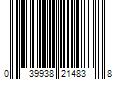 0 39938 21483 8